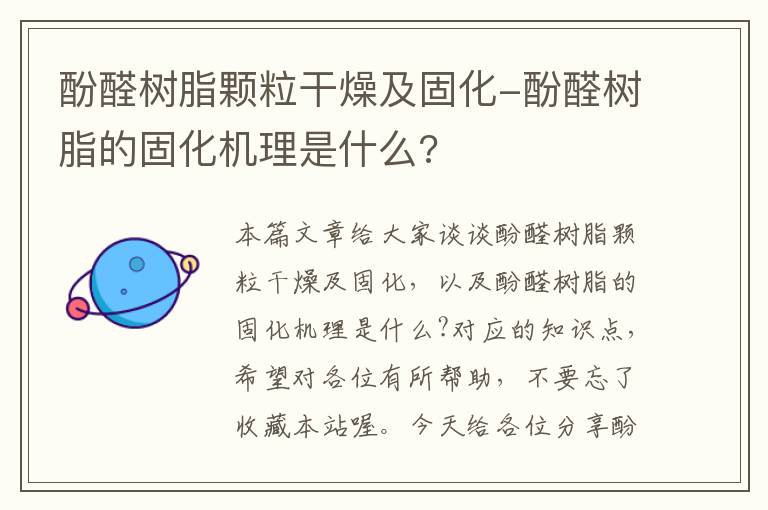 酚醛树脂颗粒干燥及固化-酚醛树脂的固化机理是什么?

本篇文章给大家谈谈酚醛树脂颗粒干燥及固化，以及酚醛树脂的固化机理是什么?对应的知识点，希望对各位有所帮助，不要忘了收藏本站喔。今天给各位分享酚